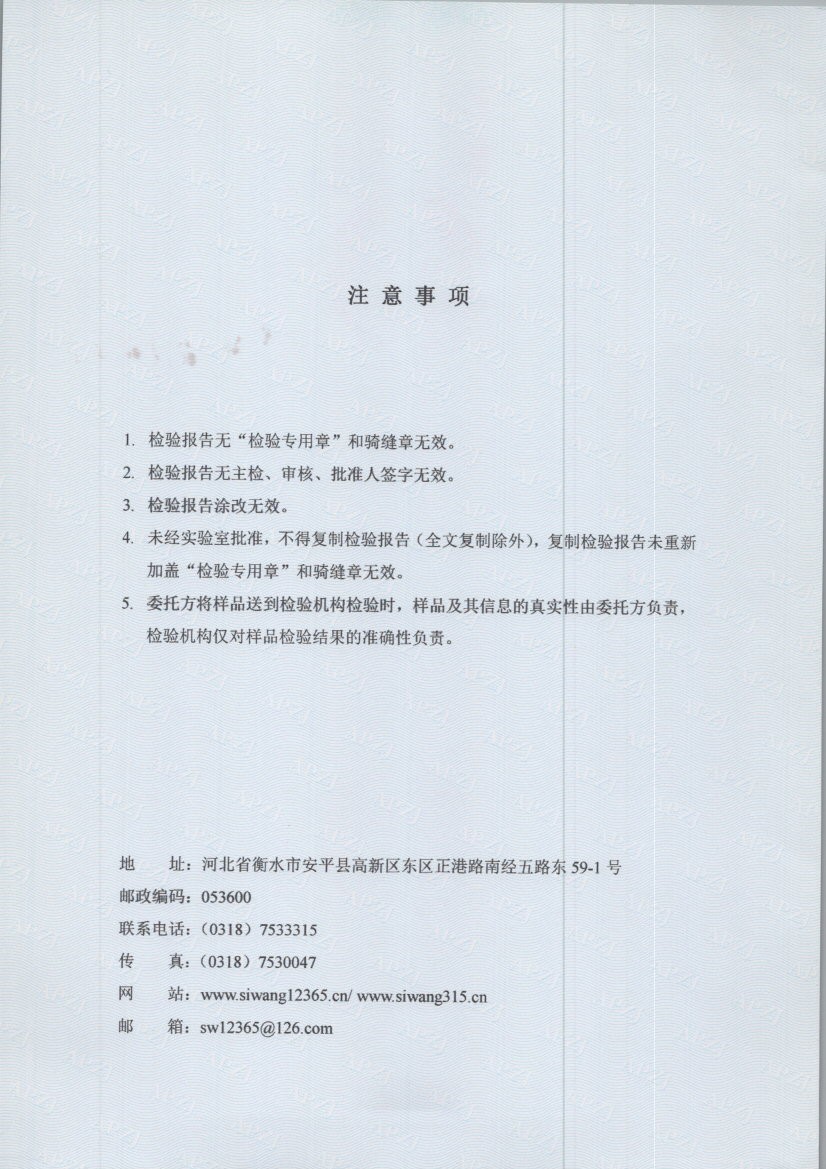 注 意 事 项

1. 检验报告无“检验专用章”和骑缝章无效。

2. 检验报告无主检、审核、批准人签字无效。

3. 检验报告涂改无效。

4. 未经实验室批准，不得复制检验报告（全文复制除外），复制检验报告未重新加盖“检验专用章”和骑缝章无效。

5. 委托方将样品送到检验机构检验时，样品及其信息的真实性由委托方负责，检验机构仅对样品检验结果的准确性负责。

地　　址：河北省衡水市安平县高新区东区正港路南经五路东 59-1 号
邮政编码：053600
联系电话：（0318）7533315
传　　真：（0318）7530047
网　　站：www.siwang12365.cn/ www.siwang315.cn
邮　　箱：sw12365@126.com